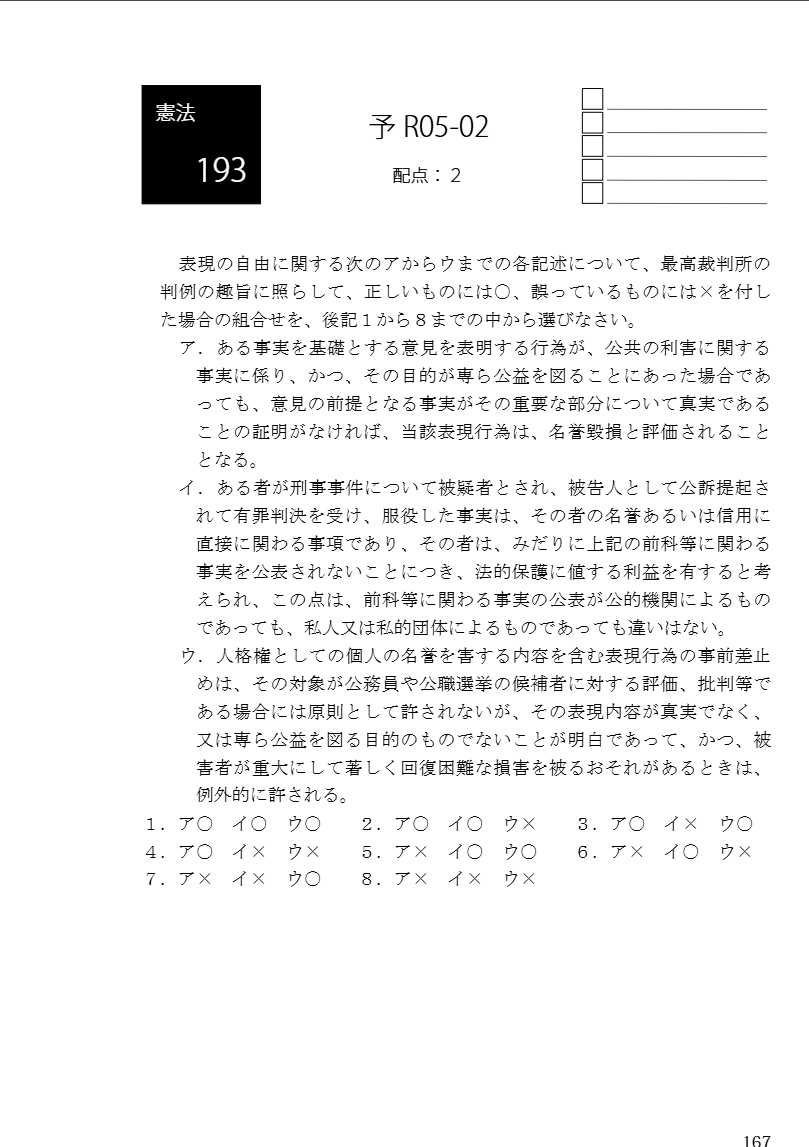 憲法

193

予 R05-02

配点：２

表現の自由に関する次のアからウまでの各記述について、最高裁判所の判例の趣旨に照らして、正しいものには○、誤っているものには×を付した場合の組合せを、後記１から８までの中から選びなさい。

ア．ある事実を基礎とする意見を表明する行為が、公共の利害に関する事実に係り、かつ、その目的が専ら公益を図ることにあった場合であっても、意見の前提となる事実がその重要な部分について真実であることの証明がなければ、当該表現行為は、名誉毀損と評価されることとなる。

イ．ある者が刑事事件について被疑者とされ、被告人として公訴提起されて有罪判決を受け、服役した事実は、その者の名誉あるいは信用に直接に関わる事項であり、その者は、みだりに上記の前科等に関わる事実を公表されないことにつき、法的保護に値する利益を有すると考えられ、この点は、前科等に関わる事実の公表が公的機関によるものであっても、私人又は私的団体によるものであっても違いはない。

ウ．人格権としての個人の名誉を害する内容を含む表現行為の事前差止めは、その対象が公務員や公職選挙の候補者に対する評価、批判等である場合には原則として許されないが、その表現内容が真実でなく、又は専ら公益を図る目的のものでないことが明白であって、かつ、被害者が重大にして著しく回復困難な損害を被るおそれがあるときは、例外的に許される。

１．ア○　イ○　ウ○　　２．ア○　イ○　ウ×　　３．ア○　イ×　ウ○
４．ア○　イ×　ウ×　　５．ア×　イ○　ウ○　　６．ア×　イ○　ウ×
７．ア×　イ×　ウ○　　８．ア×　イ×　ウ×

167